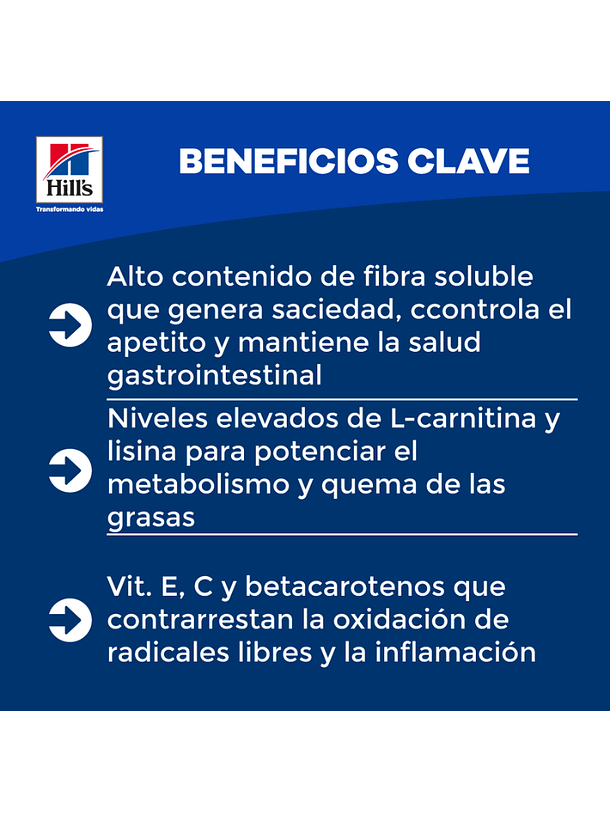 Hill's
Transformando vidas

BENEFICIOS CLAVE

Alto contenido de fibra soluble que genera saciedad, ccontrola el apetito y mantiene la salud gastrointestinal

Niveles elevados de L-carnitina y lisina para potenciar el metabolismo y quema de las grasas

Vit. E, C y betacarotenos que contrarrestan la oxidación de radicales libres y la inflamación